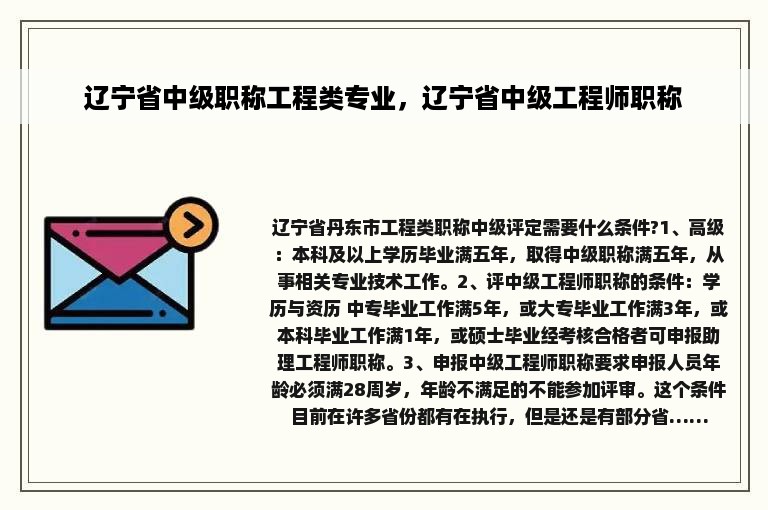 辽宁省中级职称工程类专业，辽宁省中级工程师职称

辽宁省丹东市工程类职称中级评定需要什么条件?1、高级：本科及以上学历毕业满五年，取得中级职称满五年，从事相关专业技术工作。2、评中级工程师职称的条件：学历与资历 中专毕业工作满5年，或大专毕业工作满3年，或本科毕业工作满1年，或硕士毕业经考核合格者可申报助理工程师职称。3、申报中级工程师职称要求申报人员年龄必须满28周岁，年龄不满足的不能参加评审。这个条件目前在许多省份都有在执行，但是还是有部分省......